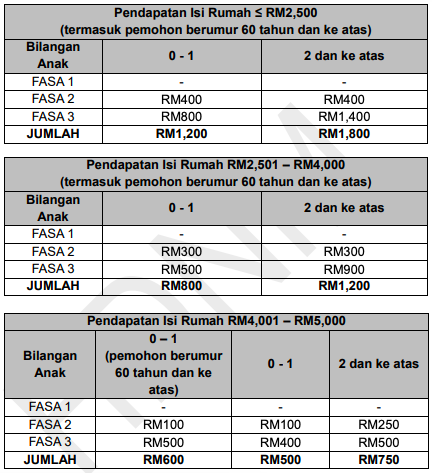 Pendapatan Isi Rumah ≤ RM2,500
(termasuk pemohon berumur 60 tahun dan ke atas)

| Bilangan Anak | 0 - 1 | 2 dan ke atas |
|---|---|---|
| FASA 1 | - | - |
| FASA 2 | RM400 | RM400 |
| FASA 3 | RM800 | RM1,400 |
| JUMLAH | RM1,200 | RM1,800 |

Pendapatan Isi Rumah RM2,501 – RM4,000
(termasuk pemohon berumur 60 tahun dan ke atas)

| Bilangan Anak | 0 - 1 | 2 dan ke atas |
|---|---|---|
| FASA 1 | - | - |
| FASA 2 | RM300 | RM300 |
| FASA 3 | RM500 | RM900 |
| JUMLAH | RM800 | RM1,200 |

Pendapatan Isi Rumah RM4,001 – RM5,000

| Bilangan Anak | 0 – 1 (pemohon berumur 60 tahun dan ke atas) | 0 - 1 | 2 dan ke atas |
|---|---|---|---|
| FASA 1 | - | - | - |
| FASA 2 | RM100 | RM100 | RM250 |
| FASA 3 | RM500 | RM400 | RM500 |
| JUMLAH | RM600 | RM500 | RM750 |